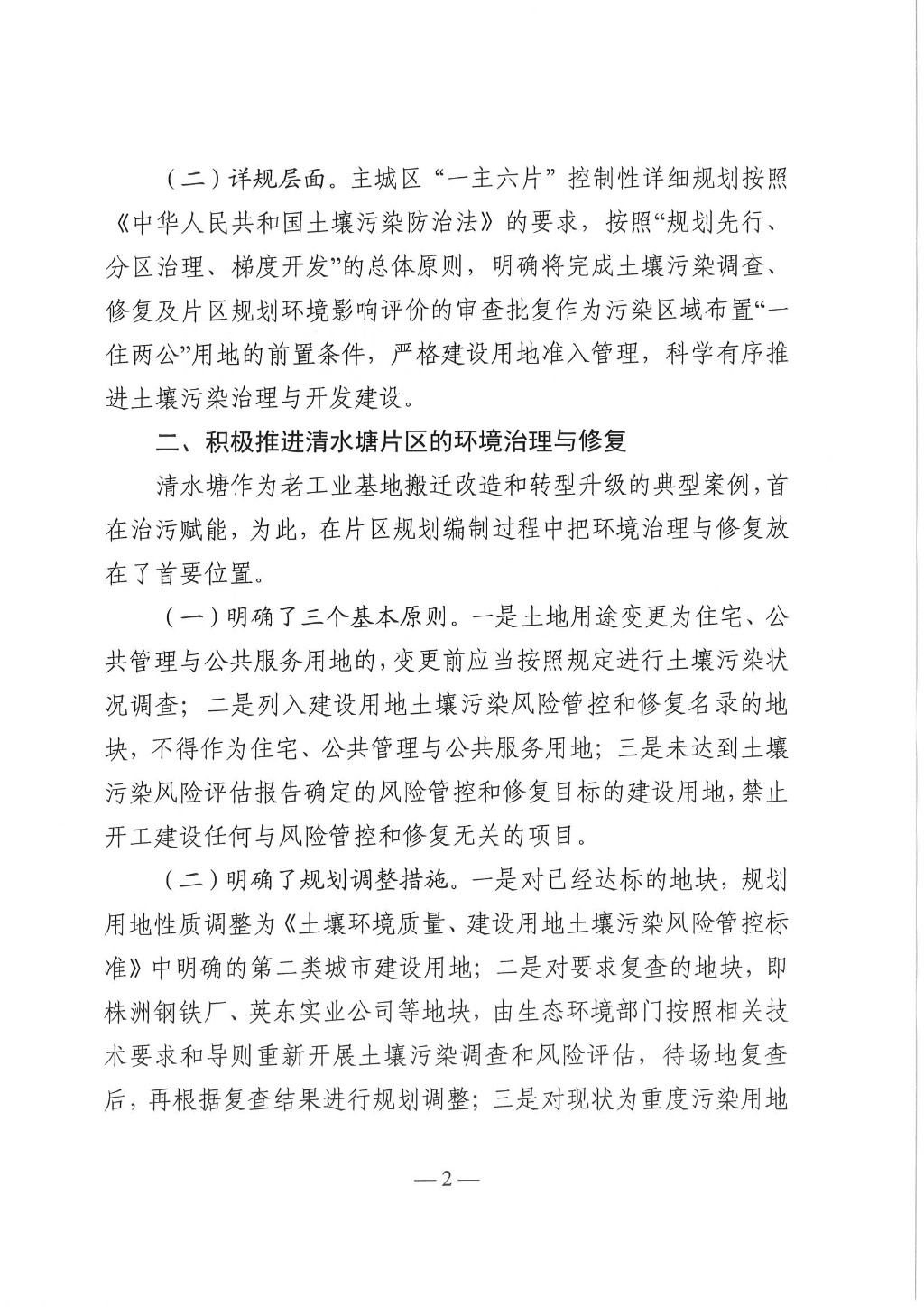 （二）详规层面。主城区“一主六片”控制性详细规划按照《中华人民共和国土壤污染防治法》的要求，按照“规划先行、分区治理、梯度开发”的总体原则，明确将完成土壤污染调查、修复及片区规划环境影响评价的审查批复作为污染区域布置“一住两公”用地的前置条件，严格建设用地准入管理，科学有序推进土壤污染治理与开发建设。

二、积极推进清水塘片区的环境治理与修复

清水塘作为老工业基地搬迁改造和转型升级的典型案例，首在治污赋能，为此，在片区规划编制过程中把环境治理与修复放在了首要位置。

（一）明确了三个基本原则。一是土地用途变更为住宅、公共管理与公共服务用地的，变更前应当按照规定进行土壤污染状况调查；二是列入建设用地土壤污染风险管控和修复名录的地块，不得作为住宅、公共管理与公共服务用地；三是未达到土壤污染风险评估报告确定的风险管控和修复目标的建设用地，禁止开工建设任何与风险管控和修复无关的项目。

（二）明确了规划调整措施。一是对已经达标的地块，规划用地性质调整为《土壤环境质量、建设用地土壤污染风险管控标准》中明确的第二类城市建设用地；二是对要求复查的地块，即株洲钢铁厂、英东实业公司等地块，由生态环境部门按照相关技术要求和导则重新开展土壤污染调查和风险评估，待场地复查后，再根据复查结果进行规划调整；三是对现状为重度污染用地

—2—